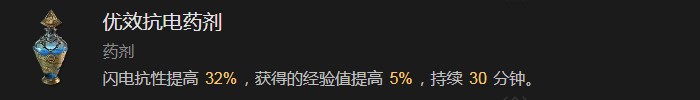 优效抗电药剂

药剂

闪电抗性提高 32%，获得的经验值提高 5%，持续 30 分钟。